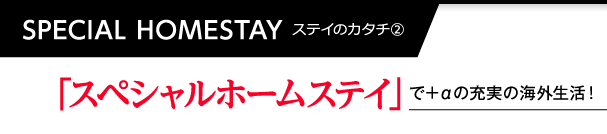 SPECIAL HOMESTAY ステイのカタチ②

「スペシャルホームステイ」で＋αの充実の海外生活！